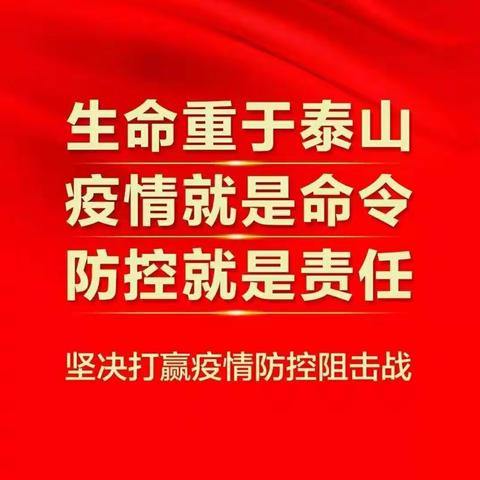 生命重于泰山
疫情就是命令
防控就是责任

坚决打赢疫情防控阻击战